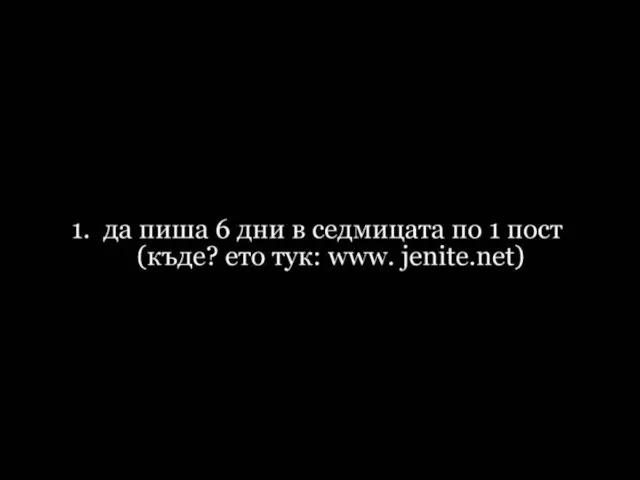 1. да пиша 6 дни в седмицата по 1 пост (къде? ето тук: www. jenite.net)